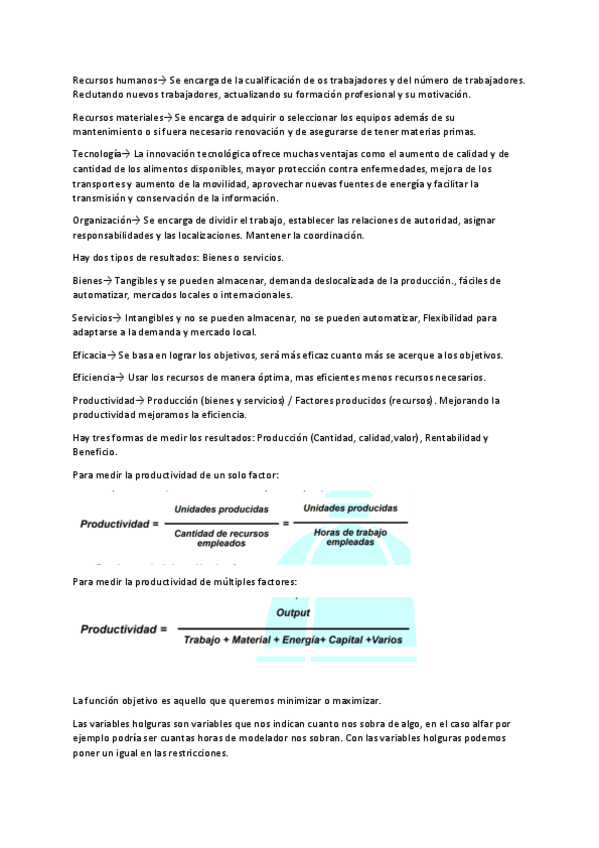 Recursos humanos→ Se encarga de la cualificación de os trabajadores y del número de trabajadores. Reclutando nuevos trabajadores, actualizando su formación profesional y su motivación.

Recursos materiales→ Se encarga de adquirir o seleccionar los equipos además de su mantenimiento o si fuera necesario renovación y de asegurarse de tener materias primas.

Tecnología→ La innovación tecnológica ofrece muchas ventajas como el aumento de calidad y de cantidad de los alimentos disponibles, mayor protección contra enfermedades, mejora de los transportes y aumento de la movilidad, aprovechar nuevas fuentes de energía y facilitar la transmisión y conservación de la información.

Organización→ Se encarga de dividir el trabajo, establecer las relaciones de autoridad, asignar responsabilidades y las localizaciones. Mantener la coordinación.

Hay dos tipos de resultados: Bienes o servicios.

Bienes→ Tangibles y se pueden almacenar, demanda deslocalizada de la producción., fáciles de automatizar, mercados locales o internacionales.

Servicios→ Intangibles y no se pueden almacenar, no se pueden automatizar, Flexibilidad para adaptarse a la demanda y mercado local.

Eficacia→ Se basa en lograr los objetivos, será más eficaz cuanto más se acerque a los objetivos.

Eficiencia→ Usar los recursos de manera óptima, mas eficientes menos recursos necesarios.

Productividad→ Producción (bienes y servicios) / Factores producidos (recursos). Mejorando la productividad mejoramos la eficiencia.

Hay tres formas de medir los resultados: Producción (Cantidad, calidad,valor), Rentabilidad y Beneficio.

Para medir la productividad de un solo factor:

$\text{Productividad} = \frac{\text{Unidades producidas}}{\text{Cantidad de recursos empleados}} = \frac{\text{Unidades producidas}}{\text{Horas de trabajo empleadas}}$

Para medir la productividad de múltiples factores:

$\text{Productividad} = \frac{\text{Output}}{\text{Trabajo + Material + Energía+ Capital +Varios}}$

La función objetivo es aquello que queremos minimizar o maximizar.

Las variables holguras son variables que nos indican cuanto nos sobra de algo, en el caso alfar por ejemplo podría ser cuantas horas de modelador nos sobran. Con las variables holguras podemos poner un igual en las restricciones.